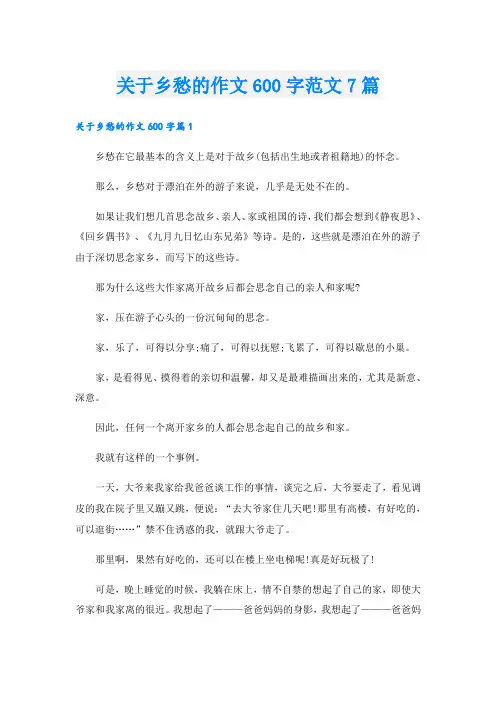 关于乡愁的作文600字范文7篇

关于乡愁的作文600字篇1

乡愁在它最基本的含义上是对于故乡(包括出生地或者祖籍地)的怀念。

那么，乡愁对于漂泊在外的游子来说，几乎是无处不在的。

如果让我们想几首思念故乡、亲人、家或祖国的诗，我们都会想到《静夜思》、《回乡偶书》、《九月九日忆山东兄弟》等诗。是的，这些就是漂泊在外的游子由于深切思念家乡，而写下的这些诗。

那为什么这些大作家离开故乡后都会思念自己的亲人和家呢?

家，压在游子心头的一份沉甸甸的思念。

家，乐了，可得以分享;痛了，可得以抚慰;飞累了，可得以歇息的小巢。

家，是看得见、摸得着的亲切和温馨，却又是最难描画出来的，尤其是新意、深意。

因此，任何一个离开家乡的人都会思念起自己的故乡和家。

我就有这样的一个事例。

一天，大爷来我家给我爸爸谈工作的事情，谈完之后，大爷要走了，看见调皮的我在院子里又蹦又跳，便说：“去大爷家住几天吧!那里有高楼，有好吃的，可以逛街……”禁不住诱惑的我，就跟大爷走了。

那里啊，果然有好吃的，还可以在楼上坐电梯呢!真是好玩极了!

可是，晚上睡觉的时候，我躺在床上，情不自禁的想起了自己的家，即使大爷家和我家离的很近。我想起了———爸爸妈妈的身影，我想起了———爸爸妈